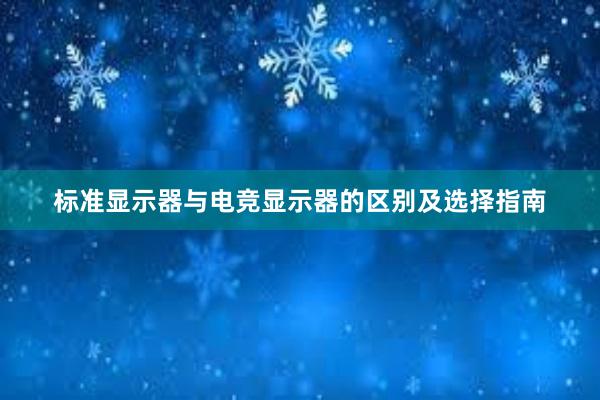 标准显示器与电竞显示器的区别及选择指南